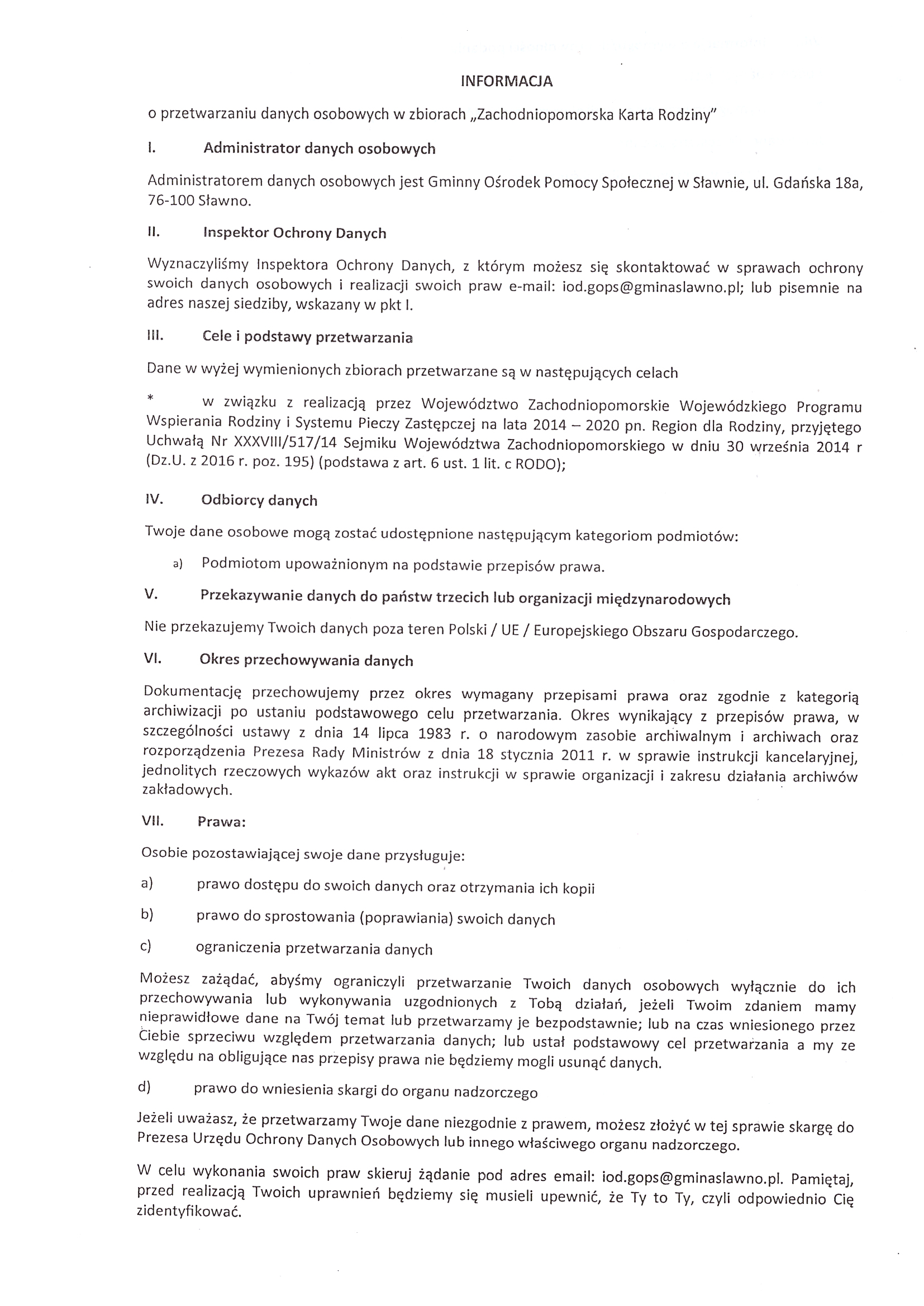 INFORMACJA

o przetwarzaniu danych osobowych w zbiorach „Zachodniopomorska Karta Rodziny"

I. Administrator danych osobowych

Administratorem danych osobowych jest Gminny Ośrodek Pomocy Społecznej w Sławnie, ul. Gdańska 18a, 76-100 Sławno.

II. Inspektor Ochrony Danych

Wyznaczyliśmy Inspektora Ochrony Danych, z którym możesz się skontaktować w sprawach ochrony swoich danych osobowych i realizacji swoich praw e-mail: iod.gops@gminaslawno.pl; lub pisemnie na adres naszej siedziby, wskazany w pkt I.

III. Cele i podstawy przetwarzania

Dane w wyżej wymienionych zbiorach przetwarzane są w następujących celach

* w związku z realizacją przez Województwo Zachodniopomorskie Wojewódzkiego Programu Wspierania Rodziny i Systemu Pieczy Zastępczej na lata 2014 – 2020 pn. Region dla Rodziny, przyjętego Uchwałą Nr XXXVIII/517/14 Sejmiku Województwa Zachodniopomorskiego w dniu 30 września 2014 r (Dz.U. z 2016 r. poz. 195) (podstawa z art. 6 ust. 1 lit. c RODO);

IV. Odbiorcy danych

Twoje dane osobowe mogą zostać udostępnione następującym kategoriom podmiotów:

a) Podmiotom upoważnionym na podstawie przepisów prawa.

V. Przekazywanie danych do państw trzecich lub organizacji międzynarodowych

Nie przekazujemy Twoich danych poza teren Polski / UE / Europejskiego Obszaru Gospodarczego.

VI. Okres przechowywania danych

Dokumentację przechowujemy przez okres wymagany przepisami prawa oraz zgodnie z kategorią archiwizacji po ustaniu podstawowego celu przetwarzania. Okres wynikający z przepisów prawa, w szczególności ustawy z dnia 14 lipca 1983 r. o narodowym zasobie archiwalnym i archiwach oraz rozporządzenia Prezesa Rady Ministrów z dnia 18 stycznia 2011 r. w sprawie instrukcji kancelaryjnej, jednolitych rzeczowych wykazów akt oraz instrukcji w sprawie organizacji i zakresu działania archiwów zakładowych.

VII. Prawa:

Osobie pozostawiającej swoje dane przysługuje:

a) prawo dostępu do swoich danych oraz otrzymania ich kopii

b) prawo do sprostowania (poprawiania) swoich danych

c) ograniczenia przetwarzania danych

Możesz zażądać, abyśmy ograniczyli przetwarzanie Twoich danych osobowych wyłącznie do ich przechowywania lub wykonywania uzgodnionych z Tobą działań, jeżeli Twoim zdaniem mamy nieprawidłowe dane na Twój temat lub przetwarzamy je bezpodstawnie; lub na czas wniesionego przez Ciebie sprzeciwu względem przetwarzania danych; lub ustał podstawowy cel przetwarzania a my ze względu na obligujące nas przepisy prawa nie będziemy mogli usunąć danych.

d) prawo do wniesienia skargi do organu nadzorczego

Jeżeli uważasz, że przetwarzamy Twoje dane niezgodnie z prawem, możesz złożyć w tej sprawie skargę do Prezesa Urzędu Ochrony Danych Osobowych lub innego właściwego organu nadzorczego.

W celu wykonania swoich praw skieruj żądanie pod adres email: iod.gops@gminaslawno.pl. Pamiętaj, przed realizacją Twoich uprawnień będziemy się musieli upewnić, że Ty to Ty, czyli odpowiednio Cię zidentyfikować.